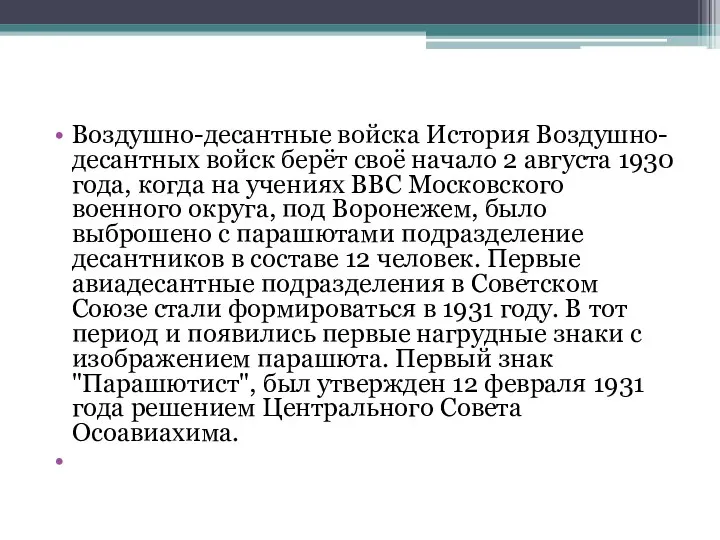 • Воздушно-десантные войска История Воздушно-десантных войск берёт своё начало 2 августа 1930 года, когда на учениях ВВС Московского военного округа, под Воронежем, было выброшено с парашютами подразделение десантников в составе 12 человек. Первые авиадесантные подразделения в Советском Союзе стали формироваться в 1931 году. В тот период и появились первые нагрудные знаки с изображением парашюта. Первый знак "Парашютист", был утвержден 12 февраля 1931 года решением Центрального Совета Осоавиахима.

•